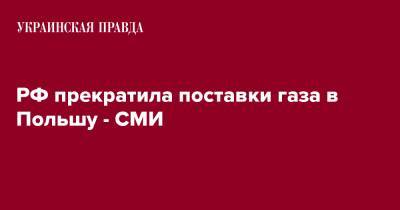 УКРАИНСКАЯ ПРАВДА

РФ прекратила поставки газа в Польшу - СМИ